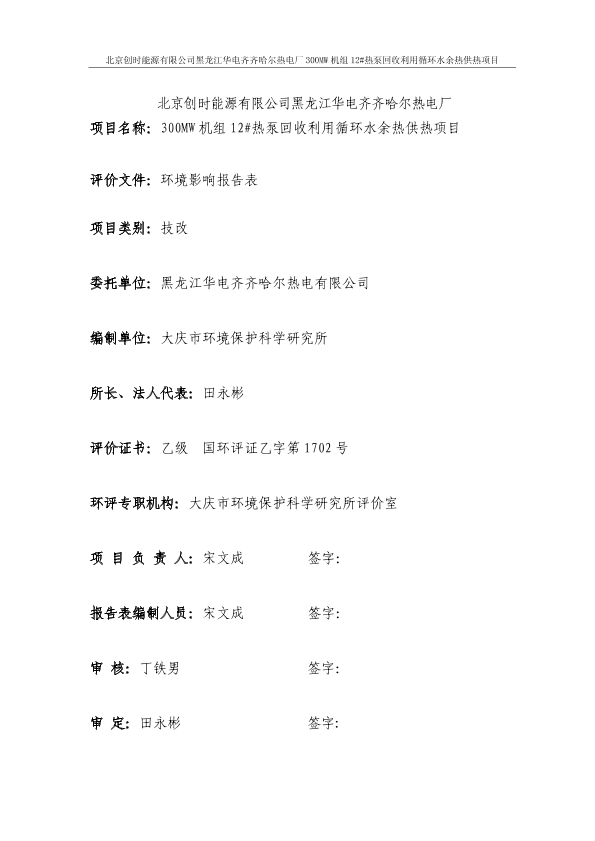 北京创时能源有限公司黑龙江华电齐齐哈尔热电厂 300MW 机组 12#热泵回收利用循环水余热供热项目

北京创时能源有限公司黑龙江华电齐齐哈尔热电厂
项目名称：300MW 机组 12#热泵回收利用循环水余热供热项目

评价文件：环境影响报告表

项目类别：技改

委托单位：黑龙江华电齐齐哈尔热电有限公司

编制单位：大庆市环境保护科学研究所

所长、法人代表：田永彬

评价证书：乙级　国环评证乙字第 1702 号

环评专职机构：大庆市环境保护科学研究所评价室

项 目 负 责 人：宋文成　　签字：

报告表编制人员：宋文成　　签字：

审　核：丁铁男　　签字：

审　定：田永彬　　签字：